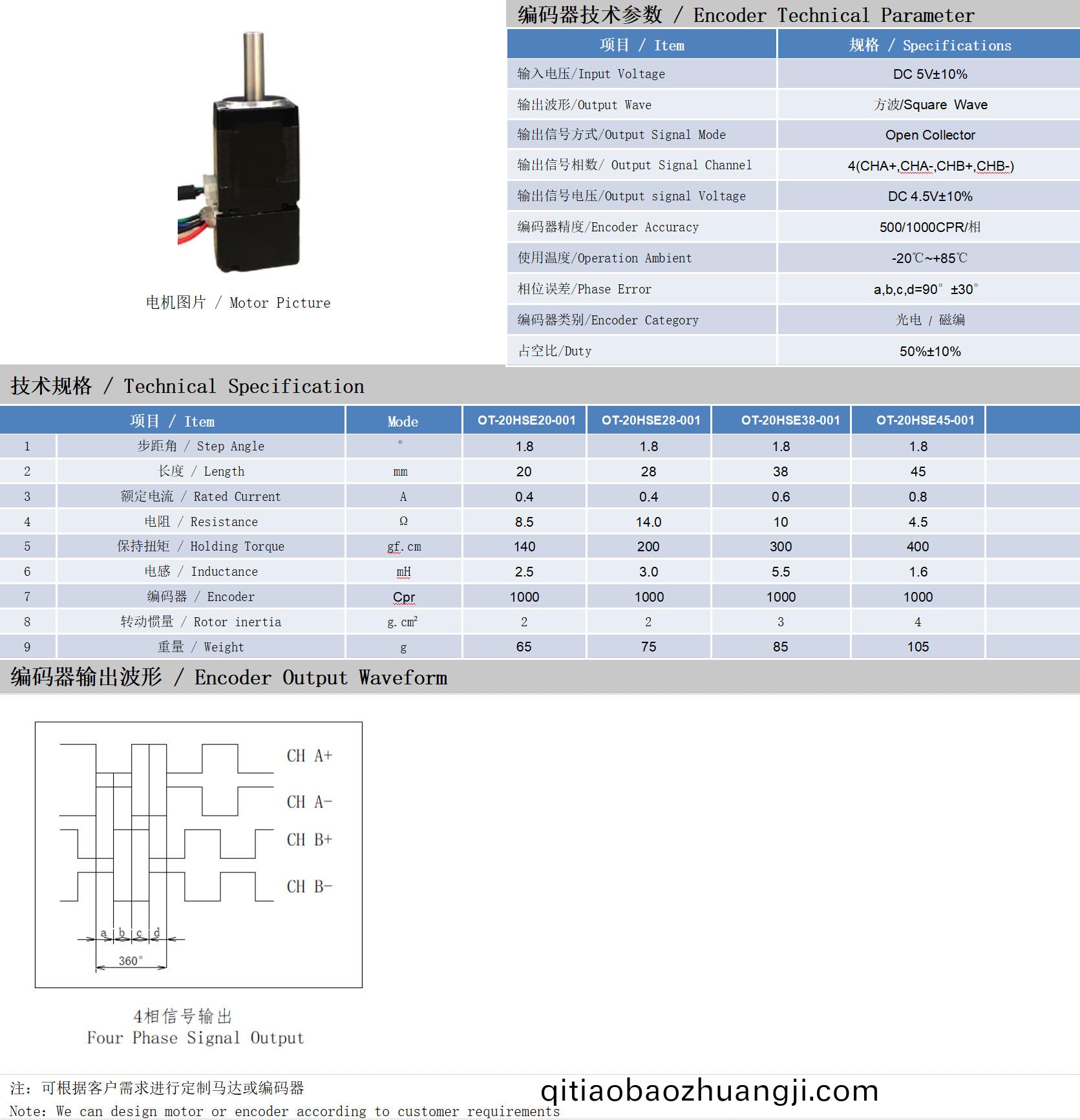 电机图片 / Motor Picture

编码器技术参数 / Encoder Technical Parameter

| 项目 / Item | 规格 / Specifications |
|---|---|
| 输入电压/Input Voltage | DC 5V±10% |
| 输出波形/Output Wave | 方波/Square Wave |
| 输出信号方式/Output Signal Mode | Open Collector |
| 输出信号相数/ Output Signal Channel | 4(CHA+,CHA-,CHB+,CHB-) |
| 输出信号电压/Output signal Voltage | DC 4.5V±10% |
| 编码器精度/Encoder Accuracy | 500/1000CPR/相 |
| 使用温度/Operation Ambient | -20℃~+85℃ |
| 相位误差/Phase Error | a,b,c,d=90° ±30° |
| 编码器类别/Encoder Category | 光电 / 磁编 |
| 占空比/Duty | 50%±10% |

技术规格 / Technical Specification

| | 项目 / Item | Mode | OT-20HSE20-001 | OT-20HSE28-001 | OT-20HSE38-001 | OT-20HSE45-001 |
|---|---|---|---|---|---|---|
| 1 | 步距角 / Step Angle | ° | 1.8 | 1.8 | 1.8 | 1.8 |
| 2 | 长度 / Length | mm | 20 | 28 | 38 | 45 |
| 3 | 额定电流 / Rated Current | A | 0.4 | 0.4 | 0.6 | 0.8 |
| 4 | 电阻 / Resistance | Ω | 8.5 | 14.0 | 10 | 4.5 |
| 5 | 保持扭矩 / Holding Torque | gf.cm | 140 | 200 | 300 | 400 |
| 6 | 电感 / Inductance | mH | 2.5 | 3.0 | 5.5 | 1.6 |
| 7 | 编码器 / Encoder | Cpr | 1000 | 1000 | 1000 | 1000 |
| 8 | 转动惯量 / Rotor inertia | g.cm² | 2 | 2 | 3 | 4 |
| 9 | 重量 / Weight | g | 65 | 75 | 85 | 105 |

编码器输出波形 / Encoder Output Waveform

CH A+
CH A-
CH B+
CH B-
a b c d
360°

4相信号输出
Four Phase Signal Output

注：可根据客户需求进行定制马达或编码器
Note: We can design motor or encoder according to customer requirements

qitiaobaozhuangji.com